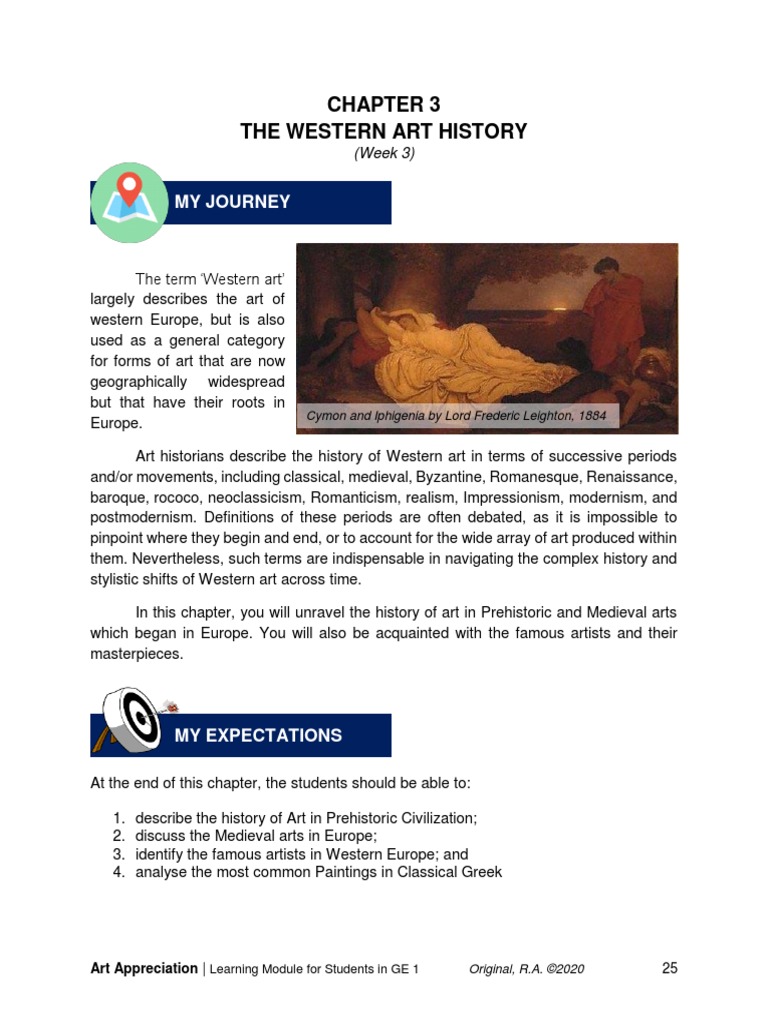 CHAPTER 3
THE WESTERN ART HISTORY
(Week 3)

MY JOURNEY

The term 'Western art' largely describes the art of western Europe, but is also used as a general category for forms of art that are now geographically widespread but that have their roots in Europe.

Cymon and Iphigenia by Lord Frederic Leighton, 1884

Art historians describe the history of Western art in terms of successive periods and/or movements, including classical, medieval, Byzantine, Romanesque, Renaissance, baroque, rococo, neoclassicism, Romanticism, realism, Impressionism, modernism, and postmodernism. Definitions of these periods are often debated, as it is impossible to pinpoint where they begin and end, or to account for the wide array of art produced within them. Nevertheless, such terms are indispensable in navigating the complex history and stylistic shifts of Western art across time.

In this chapter, you will unravel the history of art in Prehistoric and Medieval arts which began in Europe. You will also be acquainted with the famous artists and their masterpieces.

MY EXPECTATIONS

At the end of this chapter, the students should be able to:

1. describe the history of Art in Prehistoric Civilization;
2. discuss the Medieval arts in Europe;
3. identify the famous artists in Western Europe; and
4. analyse the most common Paintings in Classical Greek

Art Appreciation | Learning Module for Students in GE 1 Original, R.A. ©2020 25